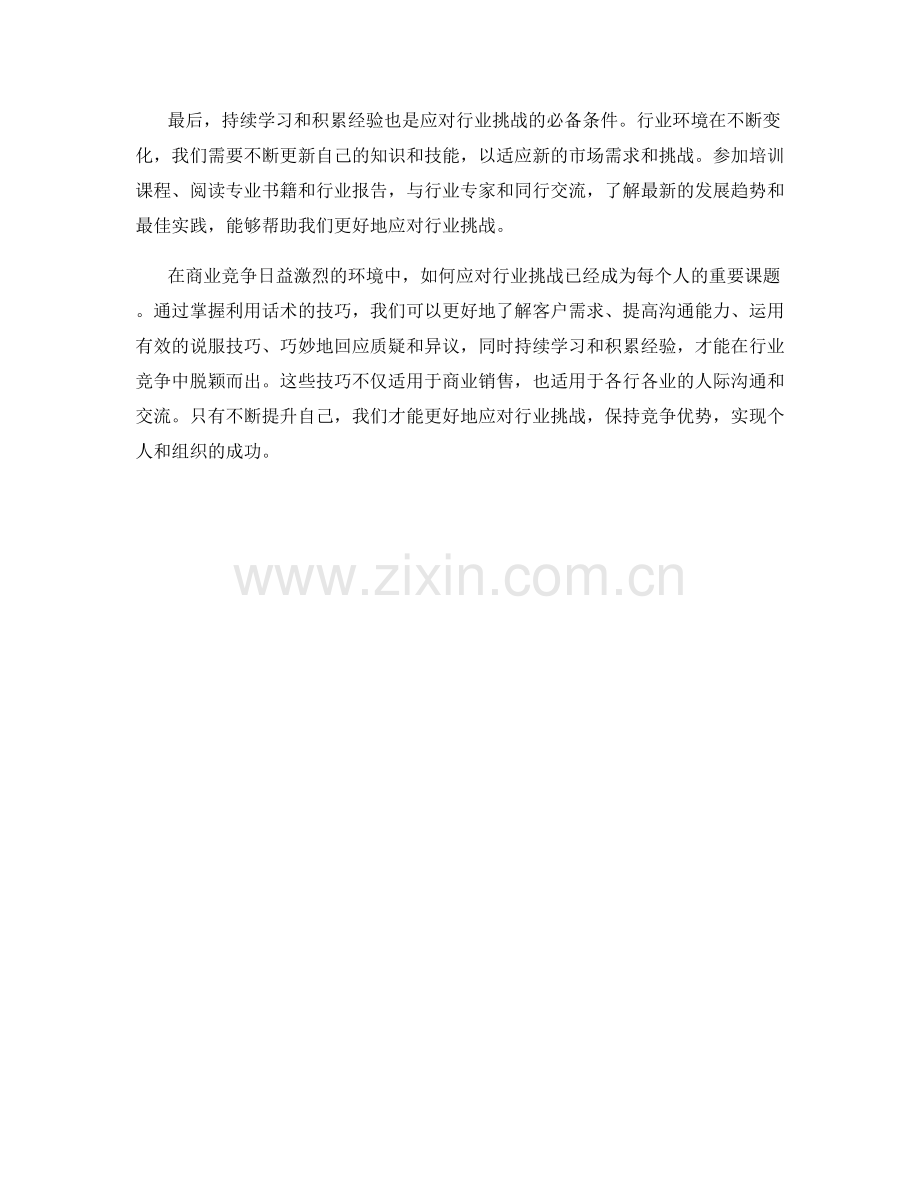 最后，持续学习和积累经验也是应对行业挑战的必备条件。行业环境在不断变化，我们需要不断更新自己的知识和技能，以适应新的市场需求和挑战。参加培训课程、阅读专业书籍和行业报告，与行业专家和同行交流，了解最新的发展趋势和最佳实践，能够帮助我们更好地应对行业挑战。

在商业竞争日益激烈的环境中，如何应对行业挑战已经成为每个人的重要课题。通过掌握利用话术的技巧，我们可以更好地了解客户需求、提高沟通能力、运用有效的说服技巧、巧妙地回应质疑和异议，同时持续学习和积累经验，才能在行业竞争中脱颖而出。这些技巧不仅适用于商业销售，也适用于各行各业的人际沟通和交流。只有不断提升自己，我们才能更好地应对行业挑战，保持竞争优势，实现个人和组织的成功。

www.zixin.com.cn